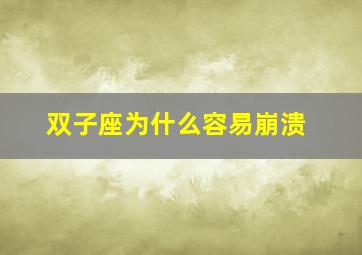 双子座为什么容易崩溃